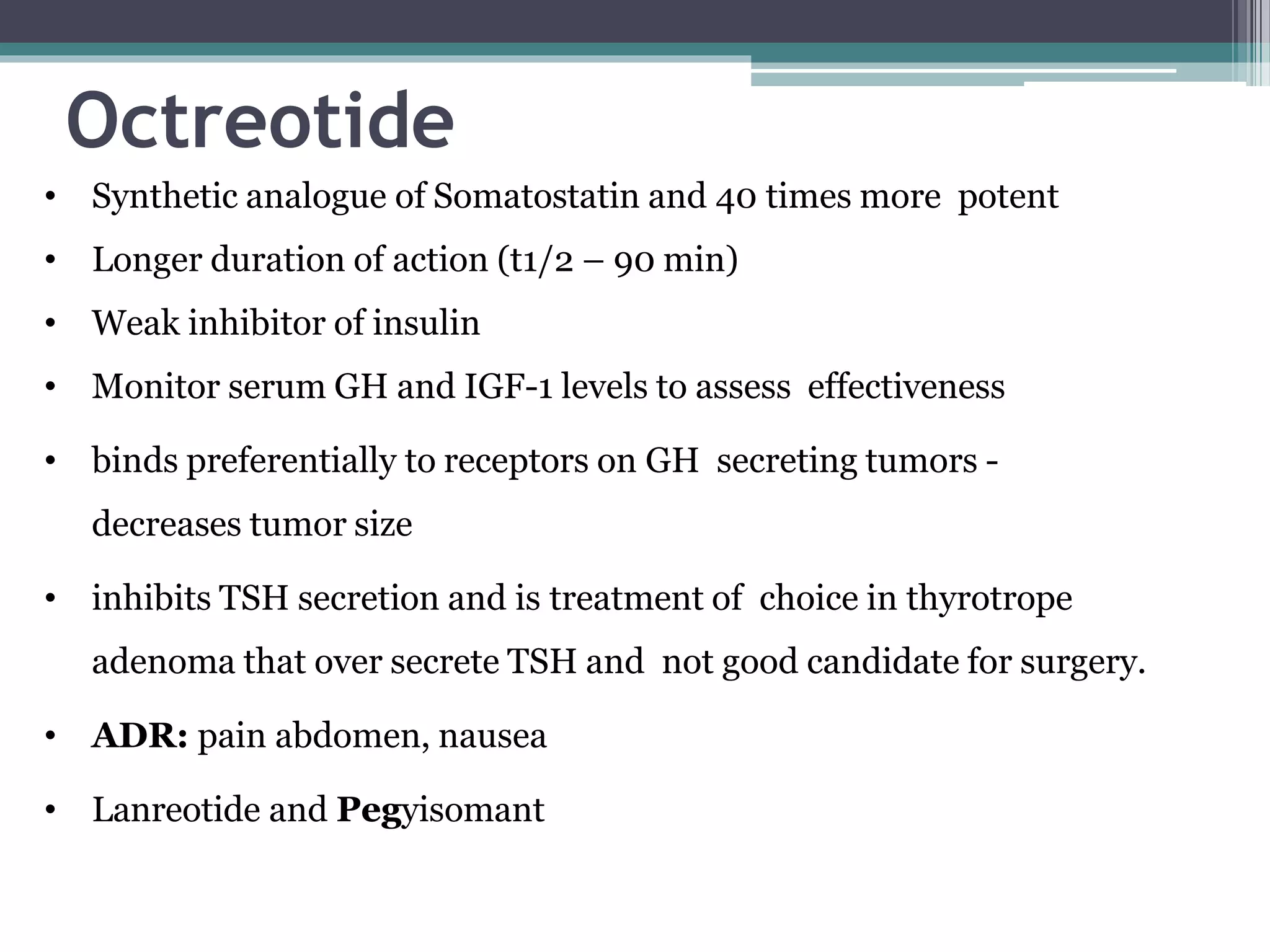 Octreotide

• Synthetic analogue of Somatostatin and 40 times more potent
• Longer duration of action (t1/2 – 90 min)
• Weak inhibitor of insulin
• Monitor serum GH and IGF-1 levels to assess effectiveness
• binds preferentially to receptors on GH secreting tumors - decreases tumor size
• inhibits TSH secretion and is treatment of choice in thyrotrope adenoma that over secrete TSH and not good candidate for surgery.
• ADR: pain abdomen, nausea
• Lanreotide and Pegyisomant